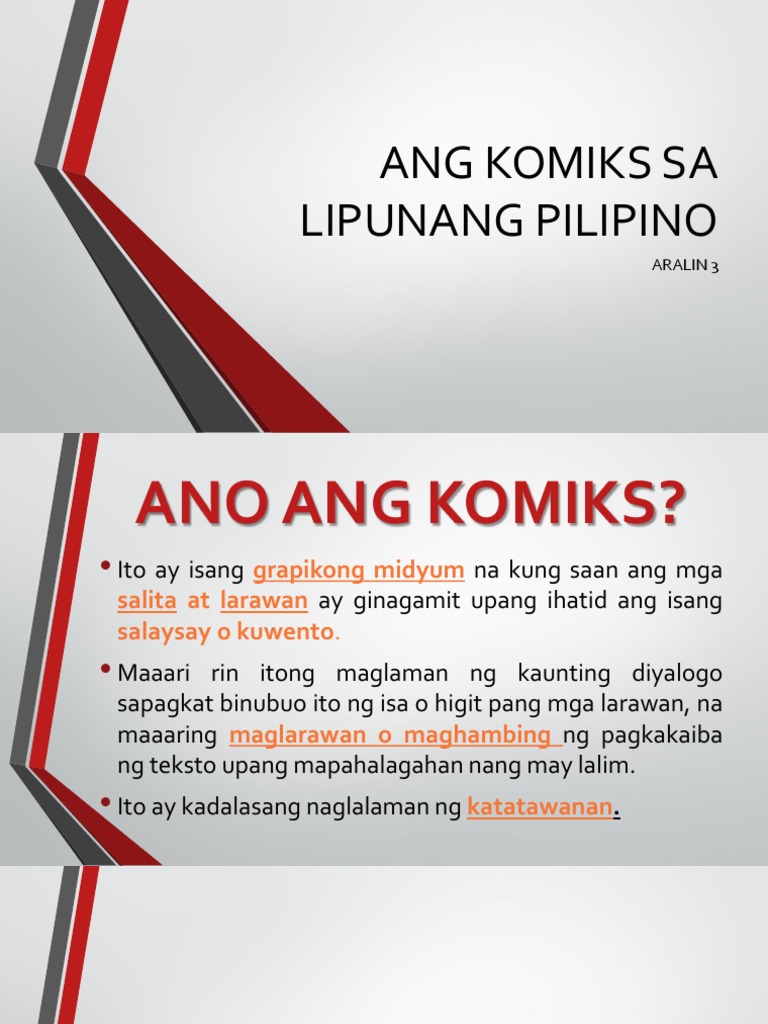 ANG KOMIKS SA LIPUNANG PILIPINO

ARALIN 3

ANO ANG KOMIKS?

• Ito ay isang grapikong midyum na kung saan ang mga salita at larawan ay ginagamit upang ihatid ang isang salaysay o kuwento.

• Maaari rin itong maglaman ng kaunting diyalogo sapagkat binubuo ito ng isa o higit pang mga larawan, na maaaring maglarawan o maghambing ng pagkakaiba ng teksto upang mapahalagahan nang may lalim.

• Ito ay kadalasang naglalaman ng katatawanan.